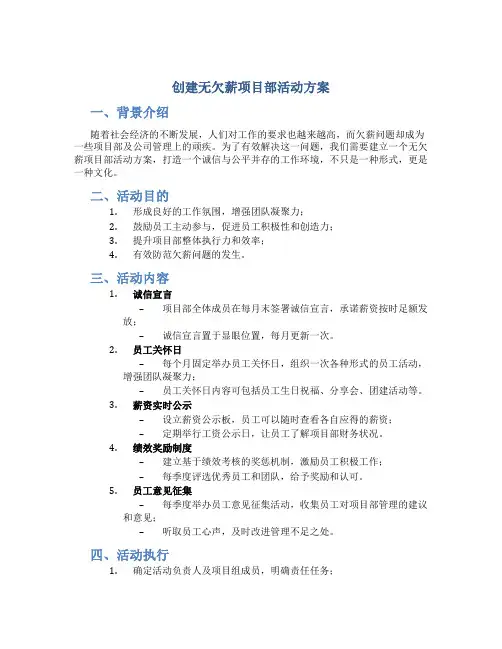 创建无欠薪项目部活动方案

一、背景介绍

随着社会经济的不断发展，人们对工作的要求也越来越高，而欠薪问题却成为一些项目部及公司管理上的顽疾。为了有效解决这一问题，我们需要建立一个无欠薪项目部活动方案，打造一个诚信与公平并存的工作环境，不只是一种形式，更是一种文化。

二、活动目的

1. 形成良好的工作氛围，增强团队凝聚力；
2. 鼓励员工主动参与，促进员工积极性和创造力；
3. 提升项目部整体执行力和效率；
4. 有效防范欠薪问题的发生。

三、活动内容

1. 诚信宣言
– 项目部全体成员在每月末签署诚信宣言，承诺薪资按时足额发放；
– 诚信宣言置于显眼位置，每月更新一次。

2. 员工关怀日
– 每个月固定举办员工关怀日，组织一次各种形式的员工活动，增强团队凝聚力；
– 员工关怀日内容可包括员工生日祝福、分享会、团建活动等。

3. 薪资实时公示
– 设立薪资公示板，员工可以随时查看各自应得的薪资；
– 定期举行工资公示日，让员工了解项目部财务状况。

4. 绩效奖励制度
– 建立基于绩效考核的奖惩机制，激励员工积极工作；
– 每季度评选优秀员工和团队，给予奖励和认可。

5. 员工意见征集
– 每季度举办员工意见征集活动，收集员工对项目部管理的建议和意见；
– 听取员工心声，及时改进管理不足之处。

四、活动执行

1. 确定活动负责人及项目组成员，明确责任任务；